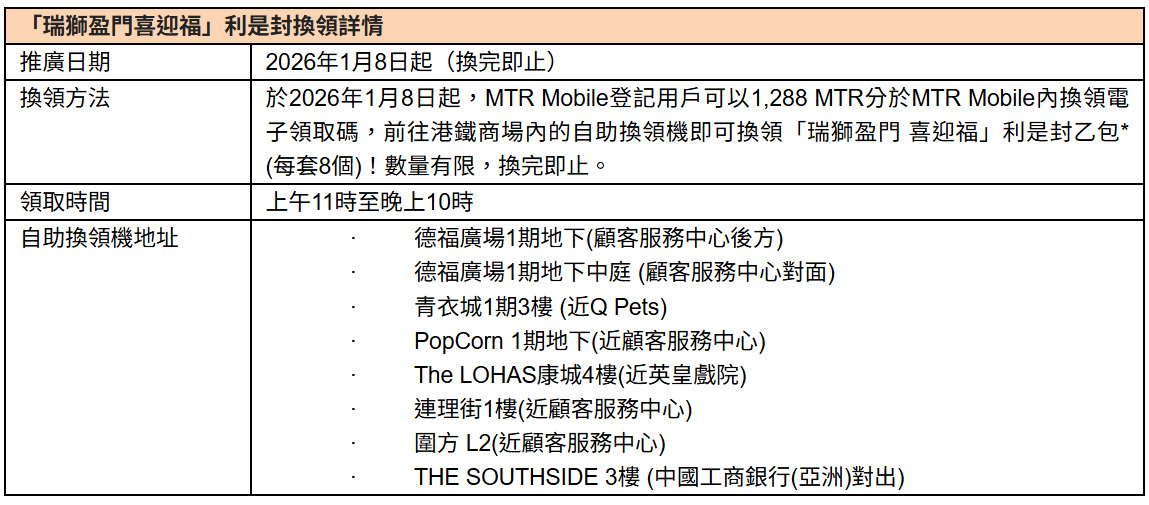 | 「瑞獅盈門喜迎福」利是封換領詳情 | |
|---|---|
| 推廣日期 | 2026年1月8日起（換完即止） |
| 換領方法 | 於2026年1月8日起，MTR Mobile登記用戶可以1,288 MTR分於MTR Mobile內換領電子領取碼，前往港鐵商場內的自助換領機即可換領「瑞獅盈門 喜迎福」利是封乙包*(每套8個)！數量有限，換完即止。 |
| 領取時間 | 上午11時至晚上10時 |
| 自助換領機地址 | · 德福廣場1期地下(顧客服務中心後方) · 德福廣場1期地下中庭 (顧客服務中心對面) · 青衣城1期3樓 (近Q Pets) · PopCorn 1期地下(近顧客服務中心) · The LOHAS康城4樓(近英皇戲院) · 連理街1樓(近顧客服務中心) · 圍方 L2(近顧客服務中心) · THE SOUTHSIDE 3樓 (中國工商銀行(亞洲)對出) |